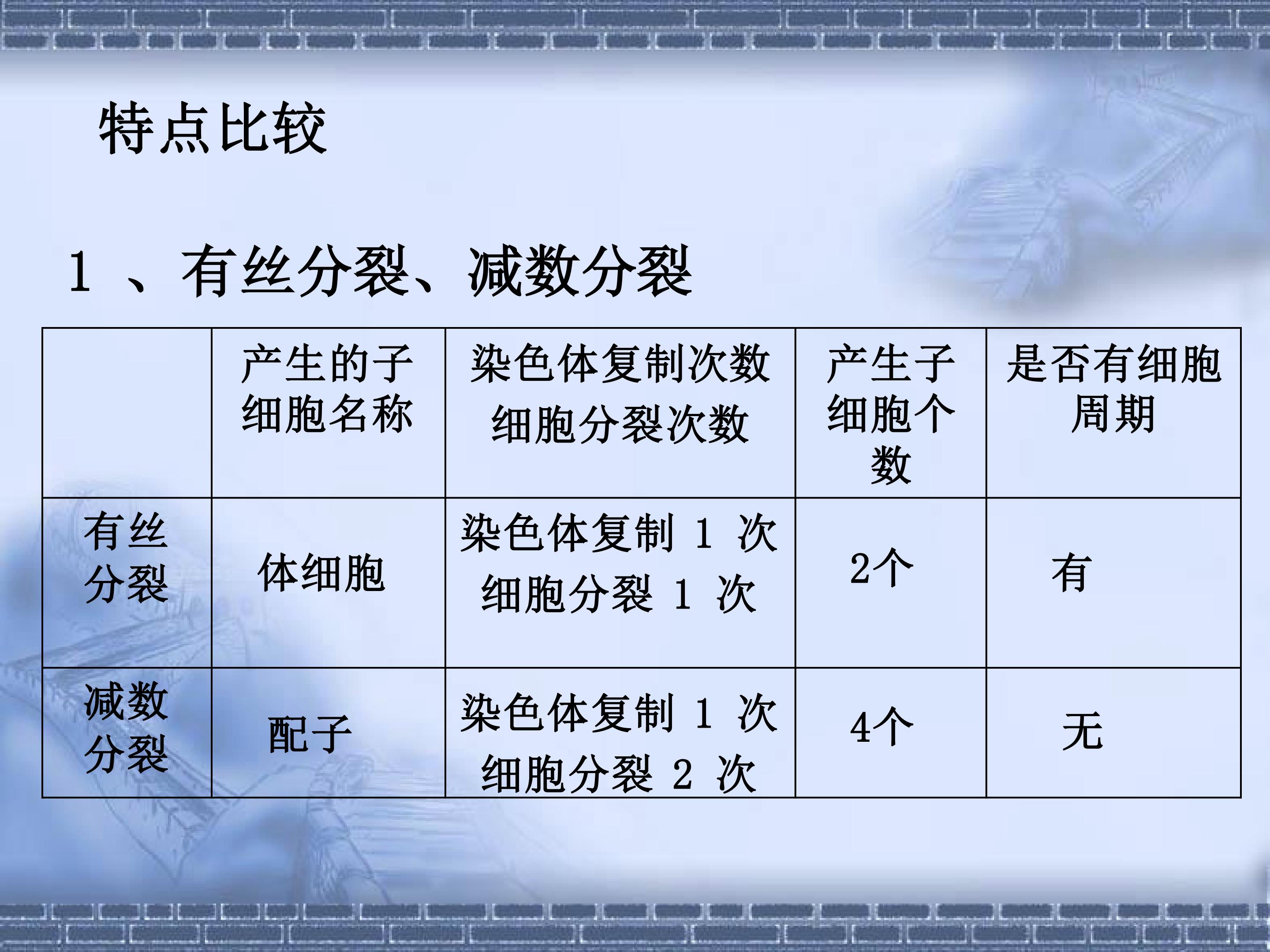 特点比较

1、有丝分裂、减数分裂

|  | 产生的子细胞名称 | 染色体复制次数 细胞分裂次数 | 产生子细胞个数 | 是否有细胞周期 |
|---|---|---|---|---|
| 有丝分裂 | 体细胞 | 染色体复制1次 细胞分裂1次 | 2个 | 有 |
| 减数分裂 | 配子 | 染色体复制1次 细胞分裂2次 | 4个 | 无 |